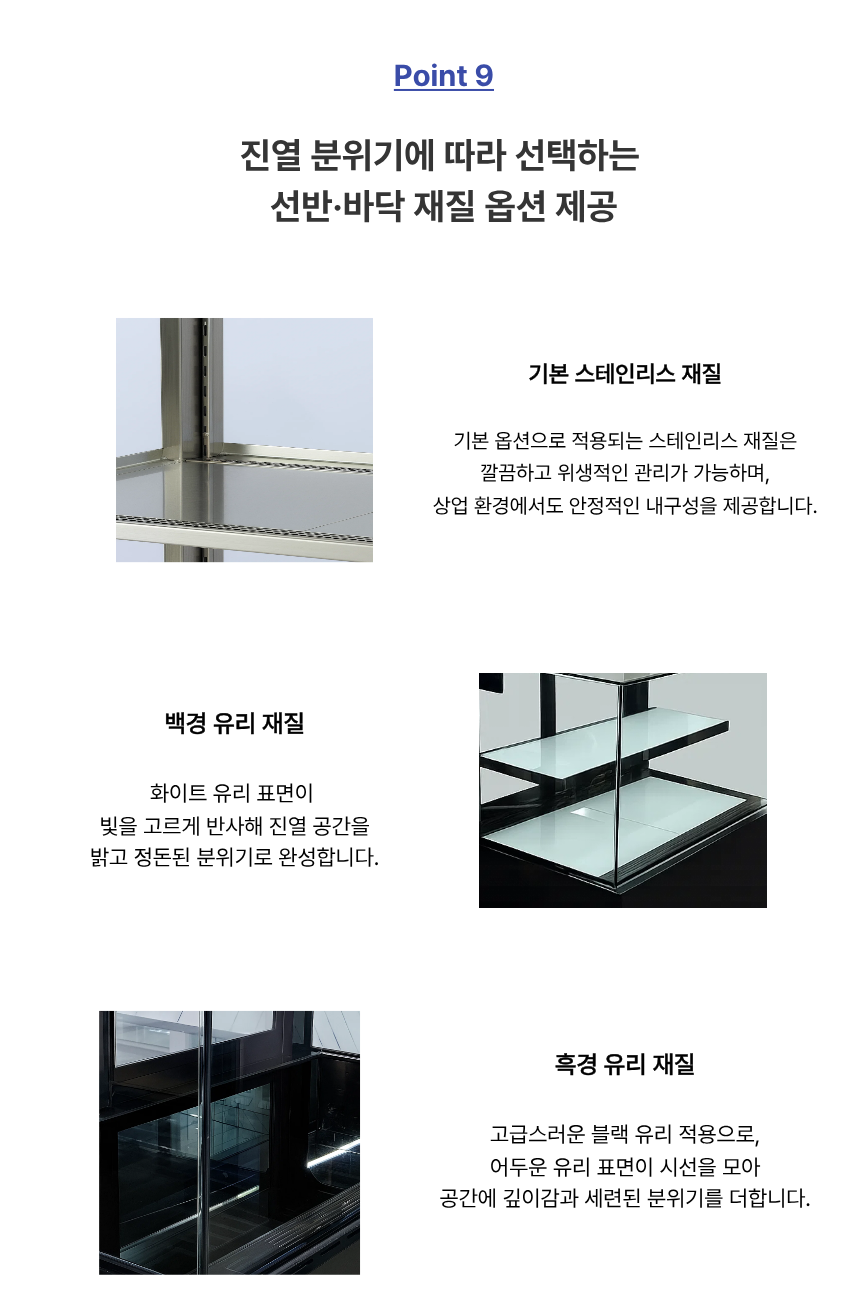 Point 9

진열 분위기에 따라 선택하는
선반·바닥 재질 옵션 제공

기본 스테인리스 재질

기본 옵션으로 적용되는 스테인리스 재질은
깔끔하고 위생적인 관리가 가능하며,
상업 환경에서도 안정적인 내구성을 제공합니다.

백경 유리 재질

화이트 유리 표면이
빛을 고르게 반사해 진열 공간을
밝고 정돈된 분위기로 완성합니다.

흑경 유리 재질

고급스러운 블랙 유리 적용으로,
어두운 유리 표면이 시선을 모아
공간에 깊이감과 세련된 분위기를 더합니다.